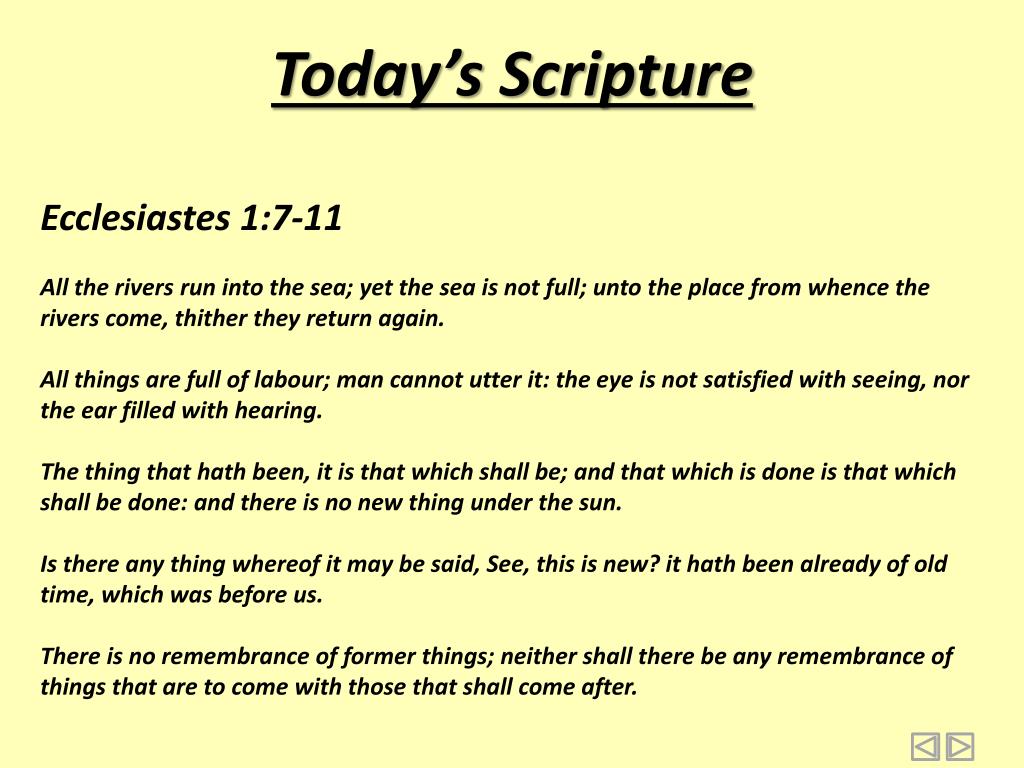 Today's Scripture

Ecclesiastes 1:7-11

All the rivers run into the sea; yet the sea is not full; unto the place from whence the rivers come, thither they return again.

All things are full of labour; man cannot utter it: the eye is not satisfied with seeing, nor the ear filled with hearing.

The thing that hath been, it is that which shall be; and that which is done is that which shall be done: and there is no new thing under the sun.

Is there any thing whereof it may be said, See, this is new? it hath been already of old time, which was before us.

There is no remembrance of former things; neither shall there be any remembrance of things that are to come with those that shall come after.